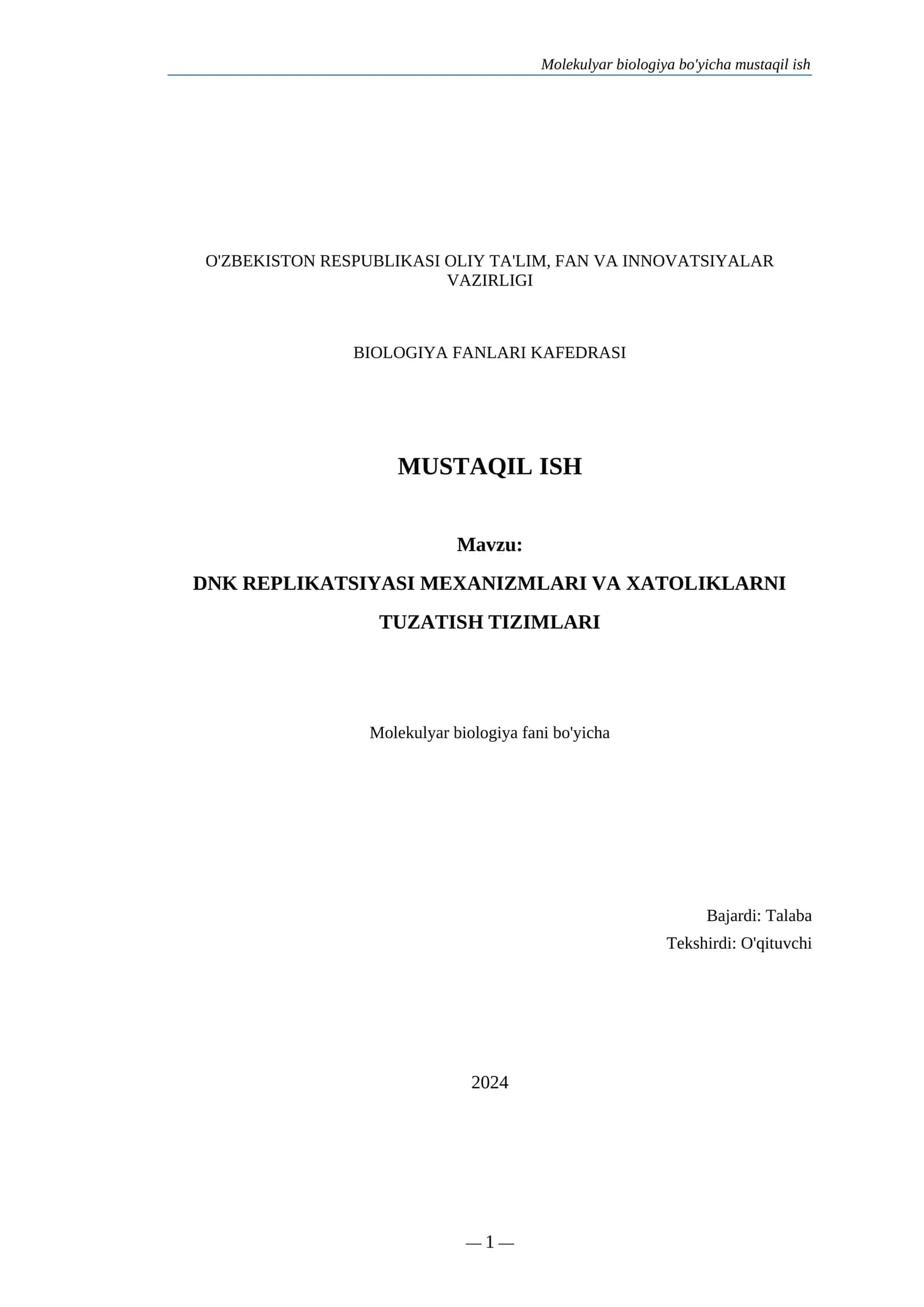 Molekulyar biologiya bo'yicha mustaqil ish

O'ZBEKISTON RESPUBLIKASI OLIY TA'LIM, FAN VA INNOVATSIYALAR VAZIRLIGI

BIOLOGIYA FANLARI KAFEDRASI

MUSTAQIL ISH

Mavzu:

DNK REPLIKATSIYASI MEXANIZMLARI VA XATOLIKLARNI TUZATISH TIZIMLARI

Molekulyar biologiya fani bo'yicha

Bajardi: Talaba
Tekshirdi: O'qituvchi

2024

— 1 —